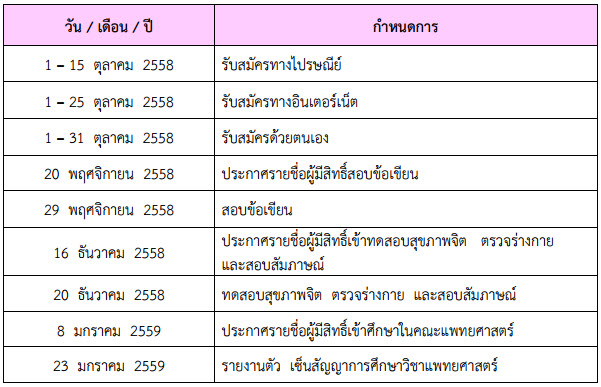 | วัน / เดือน / ปี | กำหนดการ |
|---|---|
| 1 – 15 ตุลาคม 2558 | รับสมัครทางไปรษณีย์ |
| 1 – 25 ตุลาคม 2558 | รับสมัครทางอินเตอร์เน็ต |
| 1 – 31 ตุลาคม 2558 | รับสมัครด้วยตนเอง |
| 20 พฤศจิกายน 2558 | ประกาศรายชื่อผู้มีสิทธิ์สอบข้อเขียน |
| 29 พฤศจิกายน 2558 | สอบข้อเขียน |
| 16 ธันวาคม 2558 | ประกาศรายชื่อผู้มีสิทธิ์เข้าทดสอบสุขภาพจิต ตรวจร่างกาย และสอบสัมภาษณ์ |
| 20 ธันวาคม 2558 | ทดสอบสุขภาพจิต ตรวจร่างกาย และสอบสัมภาษณ์ |
| 8 มกราคม 2559 | ประกาศรายชื่อผู้มีสิทธิ์เข้าศึกษาในคณะแพทยศาสตร์ |
| 23 มกราคม 2559 | รายงานตัว เซ็นสัญญาการศึกษาวิชาแพทยศาสตร์ |